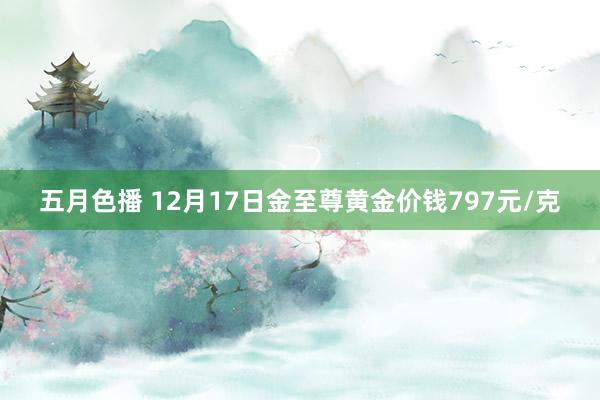 五月色播 12月17日金至尊黄金价钱797元/克